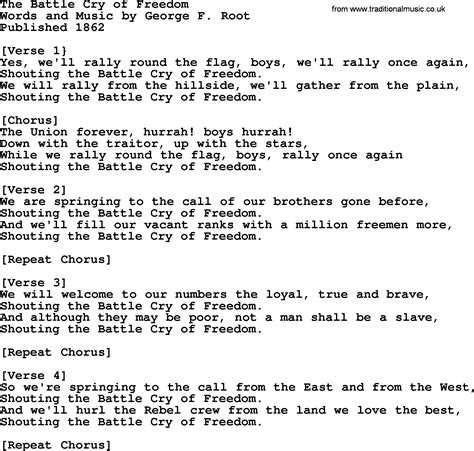 The Battle Cry of Freedom
Words and Music by George F. Root
Published 1862

from www.traditionalmusic.co.uk

[Verse 1}
Yes, we'll rally round the flag, boys, we'll rally once again,
Shouting the Battle Cry of Freedom.
We will rally from the hillside, we'll gather from the plain,
Shouting the Battle Cry of Freedom.

[Chorus]
The Union forever, hurrah! boys hurrah!
Down with the traitor, up with the stars,
While we rally round the flag, boys, rally once again
Shouting the Battle Cry of Freedom.

[Verse 2]
We are springing to the call of our brothers gone before,
Shouting the Battle Cry of Freedom.
And we'll fill our vacant ranks with a million freemen more,
Shouting the Battle Cry of Freedom.

[Repeat Chorus]

[Verse 3]
We will welcome to our numbers the loyal, true and brave,
Shouting the Battle Cry of Freedom.
And although they may be poor, not a man shall be a slave,
Shouting the Battle Cry of Freedom.

[Repeat Chorus]

[Verse 4]
So we're springing to the call from the East and from the West,
Shouting the Battle Cry of Freedom.
And we'll hurl the Rebel crew from the land we love the best,
Shouting the Battle Cry of Freedom.

[Repeat Chorus]